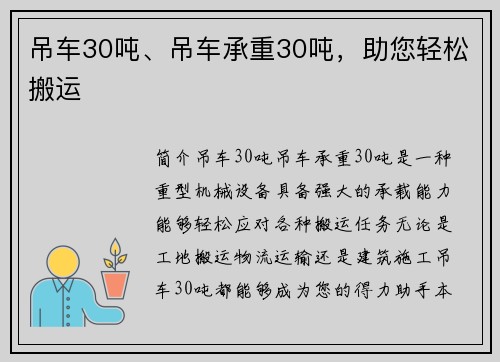 吊车30吨、吊车承重30吨，助您轻松搬运

简介吊车30吨吊车承重30吨是一种重型机械设备具备强大的承载能力能够轻松应对各种搬运任务无论是工地搬运物流运输还是建筑施工吊车30吨都能够成为您的得力助手本